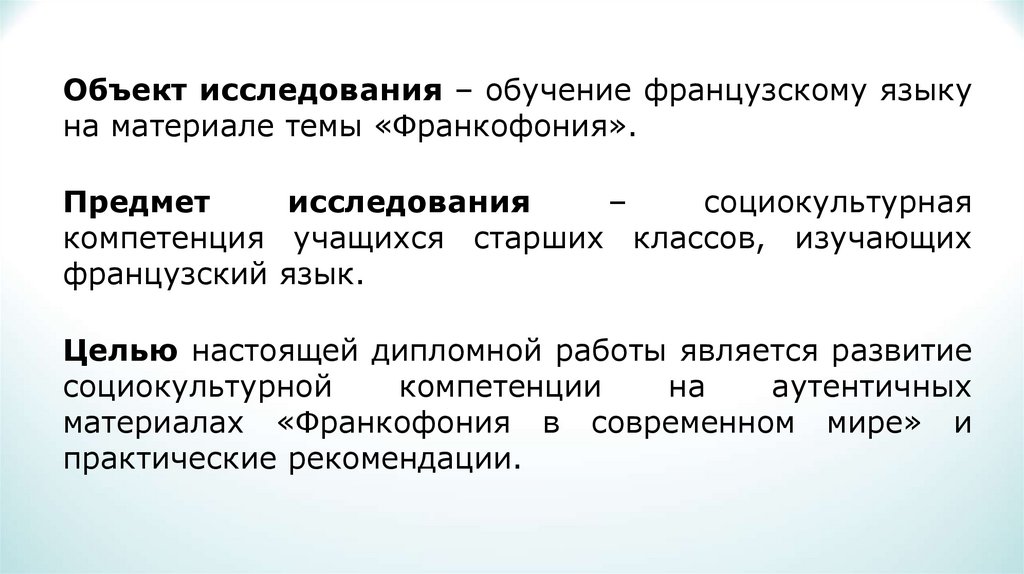 Объект исследования – обучение французскому языку на материале темы «Франкофония».

Предмет исследования – социокультурная компетенция учащихся старших классов, изучающих французский язык.

Целью настоящей дипломной работы является развитие социокультурной компетенции на аутентичных материалах «Франкофония в современном мире» и практические рекомендации.